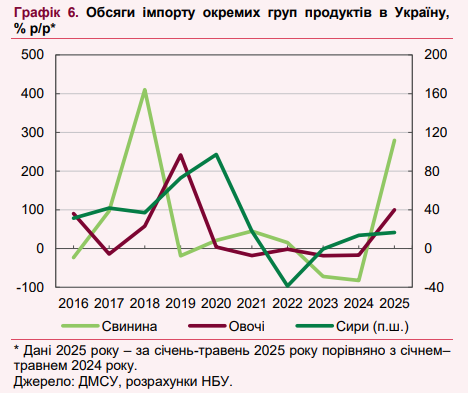 Графік 6. Обсяги імпорту окремих груп продуктів в Україну, % р/р*

500
400
300
200
100
0
-100

200
160
120
80
40
0
-40

2016 2017 2018 2019 2020 2021 2022 2023 2024 2025

Свинина
Овочі
Сири (п.ш.)

* Дані 2025 року – за січень-травень 2025 року порівняно з січнем–травнем 2024 року.
Джерело: ДМСУ, розрахунки НБУ.